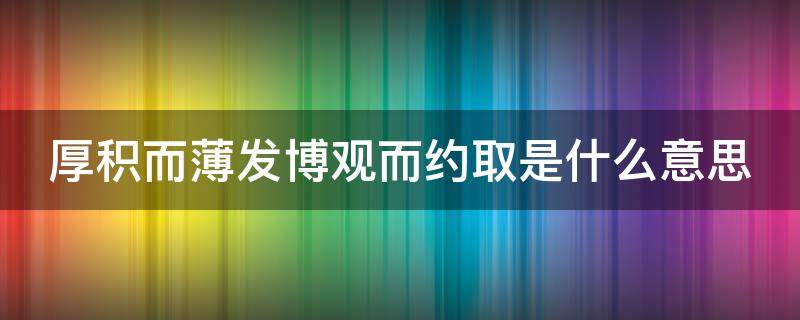 厚积而薄发博观而约取是什么意思